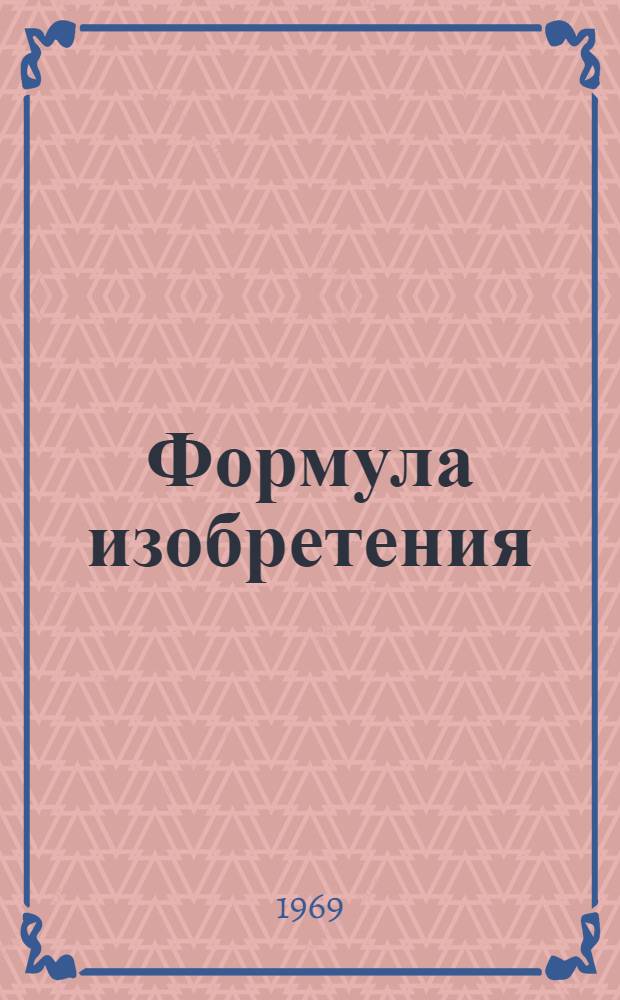 Формула изобретения

1969